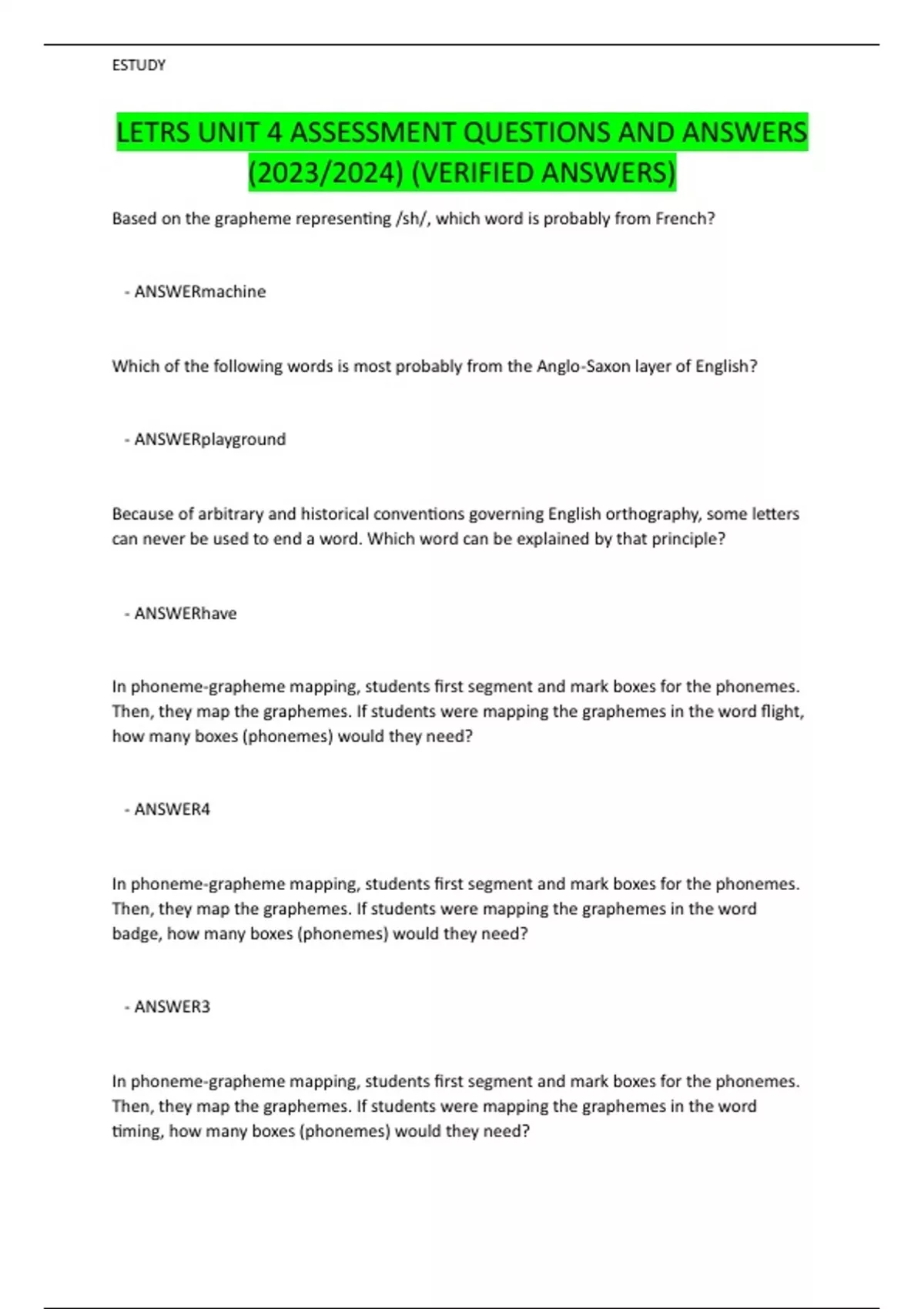 ESTUDY

LETRS UNIT 4 ASSESSMENT QUESTIONS AND ANSWERS (2023/2024) (VERIFIED ANSWERS)

Based on the grapheme representing /sh/, which word is probably from French?

- ANSWERmachine

Which of the following words is most probably from the Anglo-Saxon layer of English?

- ANSWERplayground

Because of arbitrary and historical conventions governing English orthography, some letters can never be used to end a word. Which word can be explained by that principle?

- ANSWERhave

In phoneme-grapheme mapping, students first segment and mark boxes for the phonemes. Then, they map the graphemes. If students were mapping the graphemes in the word flight, how many boxes (phonemes) would they need?

- ANSWER4

In phoneme-grapheme mapping, students first segment and mark boxes for the phonemes. Then, they map the graphemes. If students were mapping the graphemes in the word badge, how many boxes (phonemes) would they need?

- ANSWER3

In phoneme-grapheme mapping, students first segment and mark boxes for the phonemes. Then, they map the graphemes. If students were mapping the graphemes in the word timing, how many boxes (phonemes) would they need?